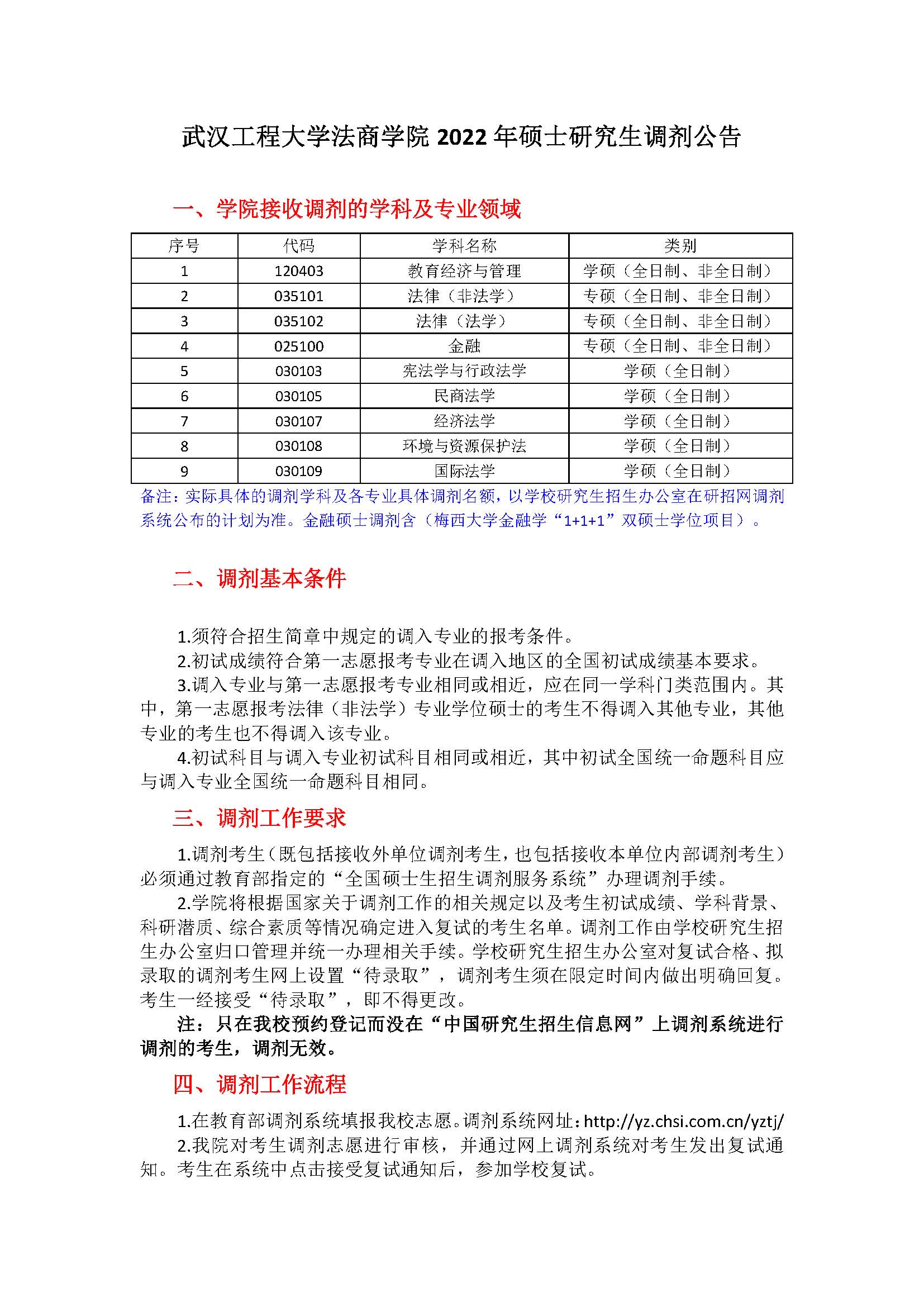 武汉工程大学法商学院 2022 年硕士研究生调剂公告

一、学院接收调剂的学科及专业领域

| 序号 | 代码 | 学科名称 | 类别 |
|---|---|---|---|
| 1 | 120403 | 教育经济与管理 | 学硕（全日制、非全日制） |
| 2 | 035101 | 法律（非法学） | 专硕（全日制、非全日制） |
| 3 | 035102 | 法律（法学） | 专硕（全日制、非全日制） |
| 4 | 025100 | 金融 | 专硕（全日制、非全日制） |
| 5 | 030103 | 宪法学与行政法学 | 学硕（全日制） |
| 6 | 030105 | 民商法学 | 学硕（全日制） |
| 7 | 030107 | 经济法学 | 学硕（全日制） |
| 8 | 030108 | 环境与资源保护法 | 学硕（全日制） |
| 9 | 030109 | 国际法学 | 学硕（全日制） |

备注：实际具体的调剂学科及各专业具体调剂名额，以学校研究生招生办公室在研招网调剂系统公布的计划为准。金融硕士调剂含（梅西大学金融学“1+1+1”双硕士学位项目）。

二、调剂基本条件

1.须符合招生简章中规定的调入专业的报考条件。
2.初试成绩符合第一志愿报考专业在调入地区的全国初试成绩基本要求。
3.调入专业与第一志愿报考专业相同或相近，应在同一学科门类范围内。其中，第一志愿报考法律（非法学）专业学位硕士的考生不得调入其他专业，其他专业的考生也不得调入该专业。
4.初试科目与调入专业初试科目相同或相近，其中初试全国统一命题科目应与调入专业全国统一命题科目相同。

三、调剂工作要求

1.调剂考生（既包括接收外单位调剂考生，也包括接收本单位内部调剂考生）必须通过教育部指定的“全国硕士生招生调剂服务系统”办理调剂手续。
2.学院将根据国家关于调剂工作的相关规定以及考生初试成绩、学科背景、科研潜质、综合素质等情况确定进入复试的考生名单。调剂工作由学校研究生招生办公室归口管理并统一办理相关手续。学校研究生招生办公室对复试合格、拟录取的调剂考生网上设置“待录取”，调剂考生须在限定时间内做出明确回复。考生一经接受“待录取”，即不得更改。
注：只在我校预约登记而没在“中国研究生招生信息网”上调剂系统进行调剂的考生，调剂无效。

四、调剂工作流程

1.在教育部调剂系统填报我校志愿。调剂系统网址：http://yz.chsi.com.cn/yztj/
2.我院对考生调剂志愿进行审核，并通过网上调剂系统对考生发出复试通知。考生在系统中点击接受复试通知后，参加学校复试。